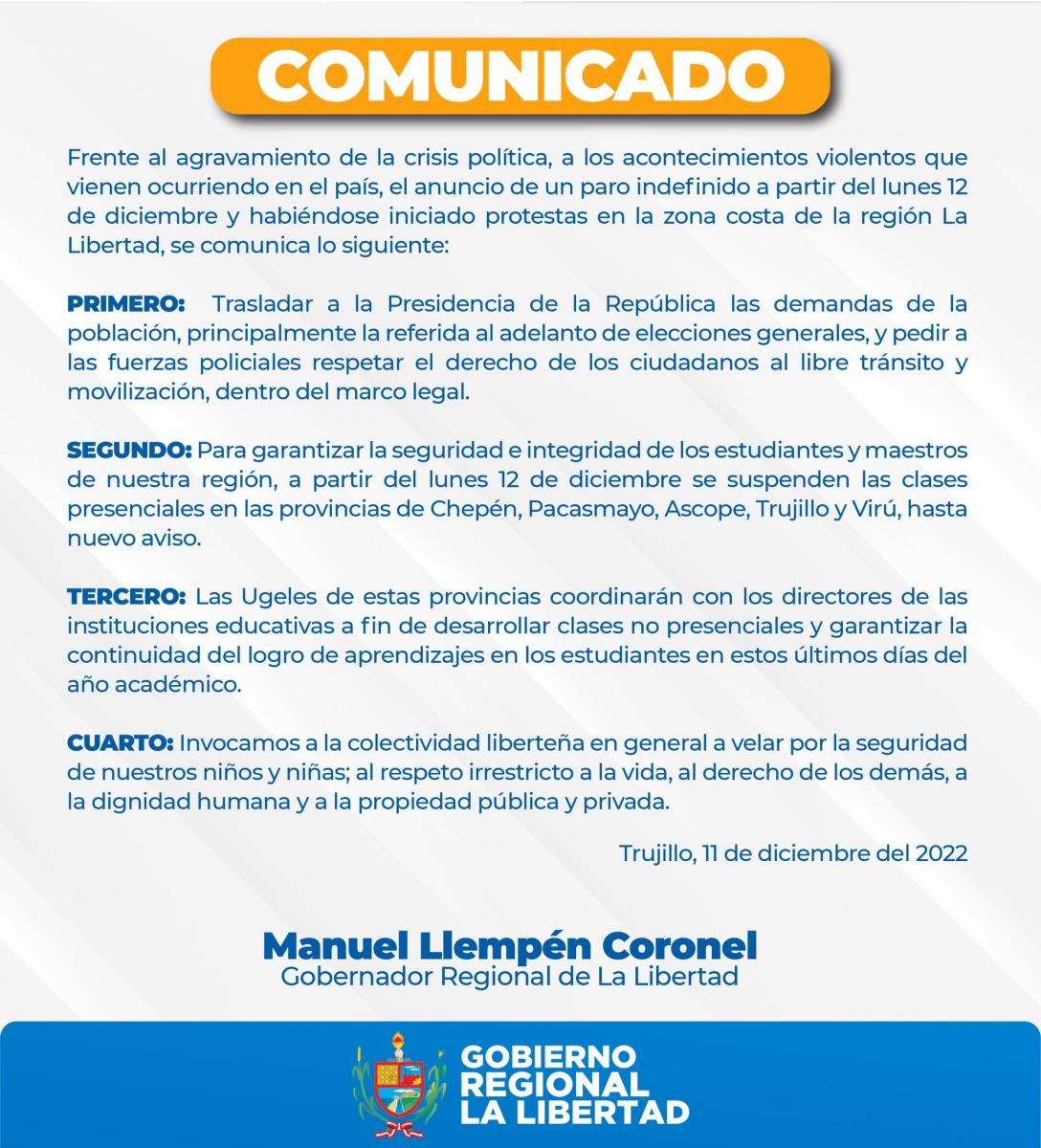 COMUNICADO

Frente al agravamiento de la crisis política, a los acontecimientos violentos que vienen ocurriendo en el país, el anuncio de un paro indefinido a partir del lunes 12 de diciembre y habiéndose iniciado protestas en la zona costa de la región La Libertad, se comunica lo siguiente:

PRIMERO: Trasladar a la Presidencia de la República las demandas de la población, principalmente la referida al adelanto de elecciones generales, y pedir a las fuerzas policiales respetar el derecho de los ciudadanos al libre tránsito y movilización, dentro del marco legal.

SEGUNDO: Para garantizar la seguridad e integridad de los estudiantes y maestros de nuestra región, a partir del lunes 12 de diciembre se suspenden las clases presenciales en las provincias de Chepén, Pacasmayo, Ascope, Trujillo y Virú, hasta nuevo aviso.

TERCERO: Las Ugeles de estas provincias coordinarán con los directores de las instituciones educativas a fin de desarrollar clases no presenciales y garantizar la continuidad del logro de aprendizajes en los estudiantes en estos últimos días del año académico.

CUARTO: Invocamos a la colectividad liberteña en general a velar por la seguridad de nuestros niños y niñas; al respeto irrestricto a la vida, al derecho de los demás, a la dignidad humana y a la propiedad pública y privada.

Trujillo, 11 de diciembre del 2022

Manuel Llempén Coronel
Gobernador Regional de La Libertad

GOBIERNO REGIONAL LA LIBERTAD